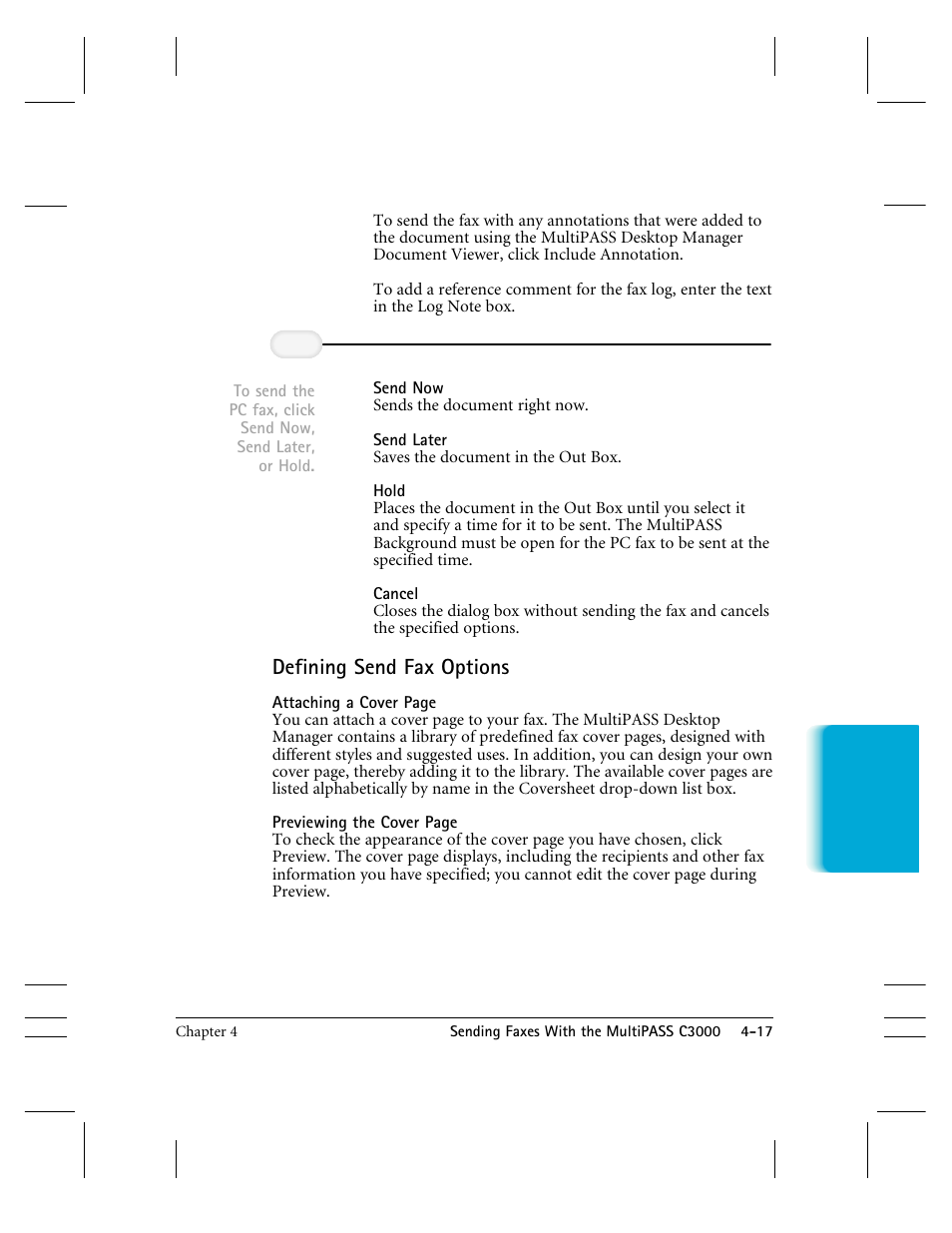 To send the fax with any annotations that were added to the document using the MultiPASS Desktop Manager Document Viewer, click Include Annotation.

To add a reference comment for the fax log, enter the text in the Log Note box.

To send the PC fax, click Send Now, Send Later, or Hold.

Send Now
Sends the document right now.

Send Later
Saves the document in the Out Box.

Hold
Places the document in the Out Box until you select it and specify a time for it to be sent. The MultiPASS Background must be open for the PC fax to be sent at the specified time.

Cancel
Closes the dialog box without sending the fax and cancels the specified options.

Defining Send Fax Options

Attaching a Cover Page
You can attach a cover page to your fax. The MultiPASS Desktop Manager contains a library of predefined fax cover pages, designed with different styles and suggested uses. In addition, you can design your own cover page, thereby adding it to the library. The available cover pages are listed alphabetically by name in the Coversheet drop-down list box.

Previewing the Cover Page
To check the appearance of the cover page you have chosen, click Preview. The cover page displays, including the recipients and other fax information you have specified; you cannot edit the cover page during Preview.

Chapter 4

Sending Faxes With the MultiPASS C3000 4-17